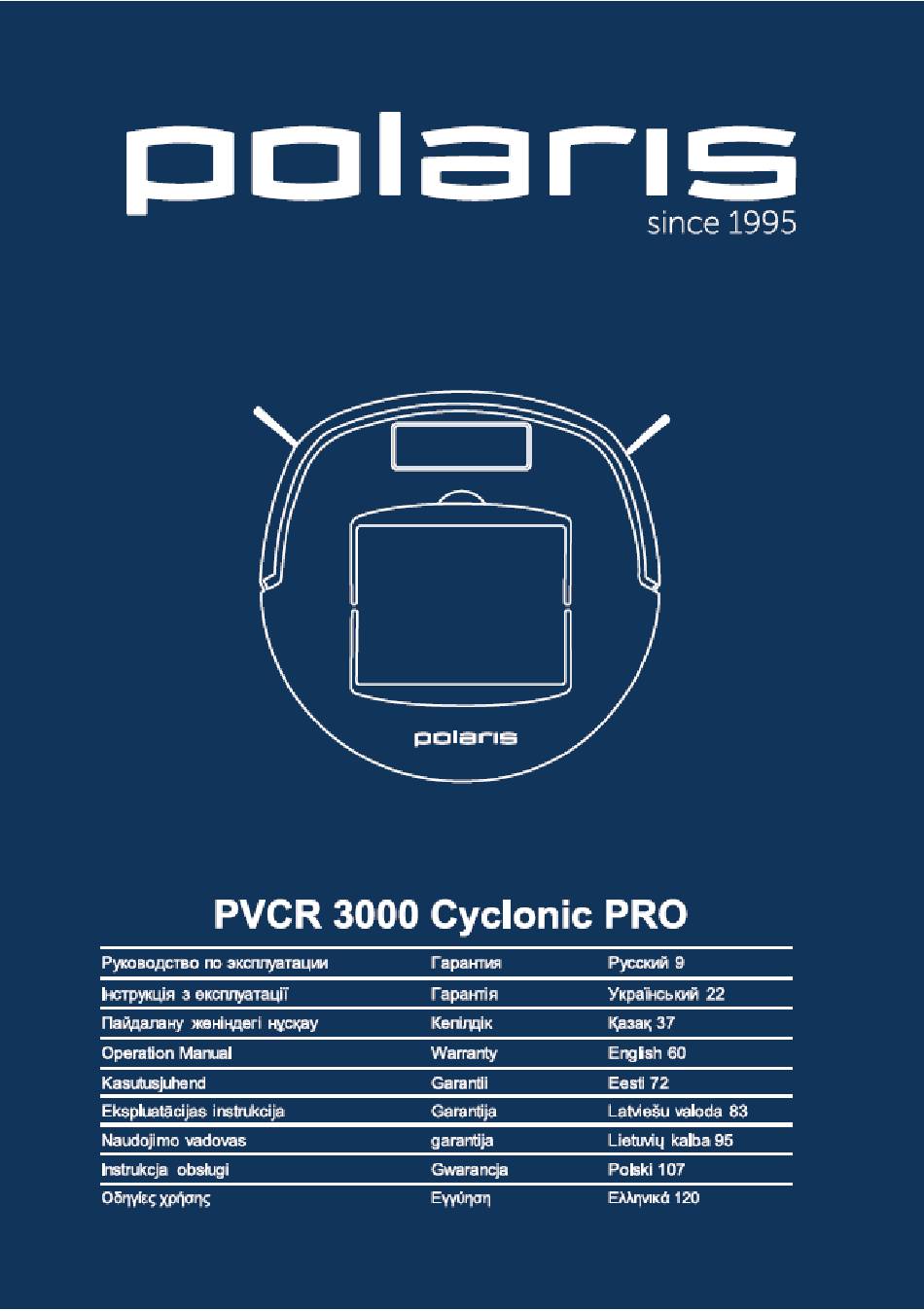 polaris
since 1995

polaris

PVCR 3000 Cyclonic PRO

Руководство по эксплуатации Гарантия Русский 9
Інструкція з експлуатації Гарантія Український 22
Пайдалану жөніндегі нұсқау Кепілдік Қазақ 37
Operation Manual Warranty English 60
Kasutusjuhend Garantii Eesti 72
Ekspluatācijas instrukcija Garantija Latviešu valoda 83
Naudojimo vadovas garantija Lietuvių kalba 95
Instrukcja obsługi Gwarancja Polski 107
Οδηγίες χρήσης Εγγύηση Ελληνικά 120